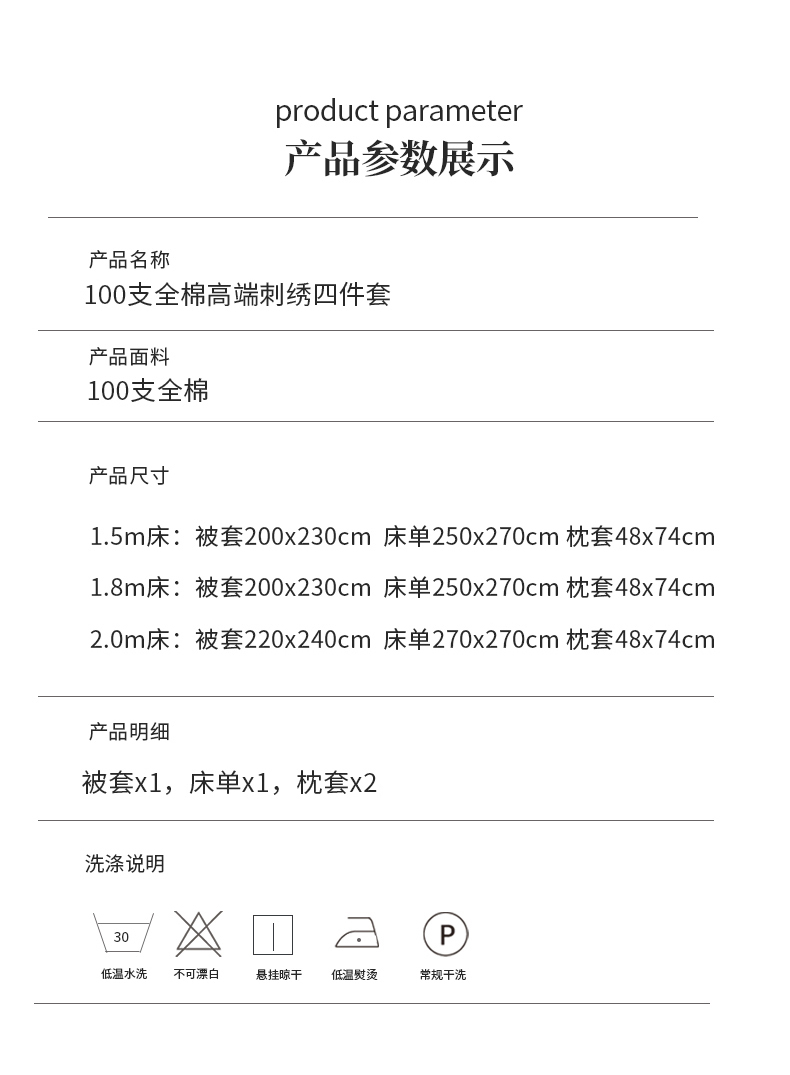 product parameter
产品参数展示

产品名称
100支全棉高端刺绣四件套

产品面料
100支全棉

产品尺寸

1.5m床：被套200x230cm 床单250x270cm 枕套48x74cm

1.8m床：被套200x230cm 床单250x270cm 枕套48x74cm

2.0m床：被套220x240cm 床单270x270cm 枕套48x74cm

产品明细
被套x1，床单x1，枕套x2

洗涤说明

30
低温水洗

不可漂白

悬挂晾干

低温熨烫

P
常规干洗